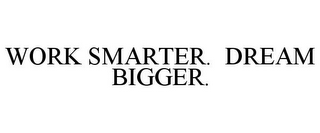 WORK SMARTER. DREAM BIGGER.